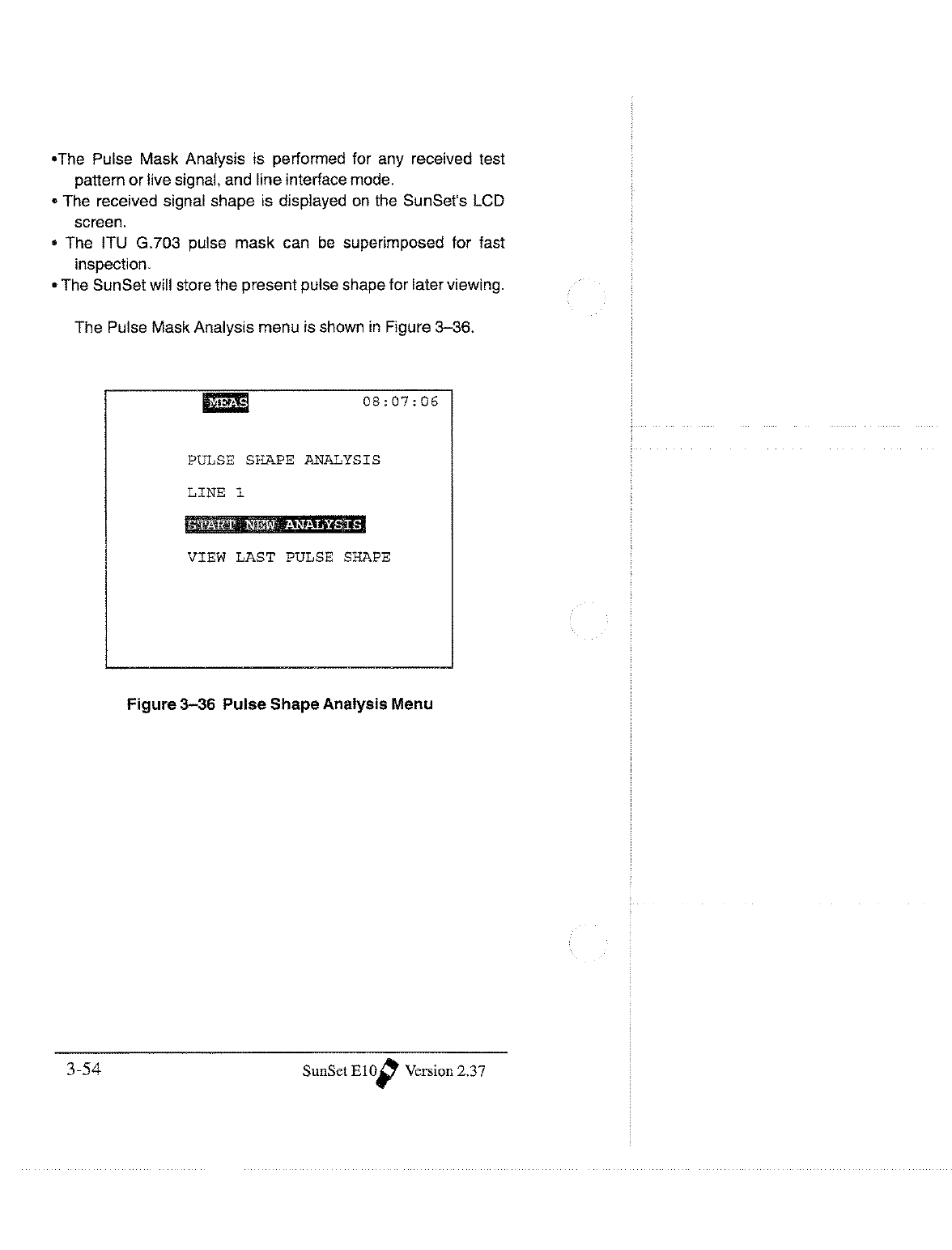 •The Pulse Mask Analysis is performed for any received test pattern or live signal, and line interface mode.
• The received signal shape is displayed on the SunSet's LCD screen.
• The ITU G.703 pulse mask can be superimposed for fast inspection.
• The SunSet will store the present pulse shape for later viewing.

The Pulse Mask Analysis menu is shown in Figure 3–36.

MEAS 08:07:06

PULSE SHAPE ANALYSIS

LINE 1

START NEW ANALYSIS

VIEW LAST PULSE SHAPE

Figure 3–36 Pulse Shape Analysis Menu

3-54 SunSet E10 Version 2.37